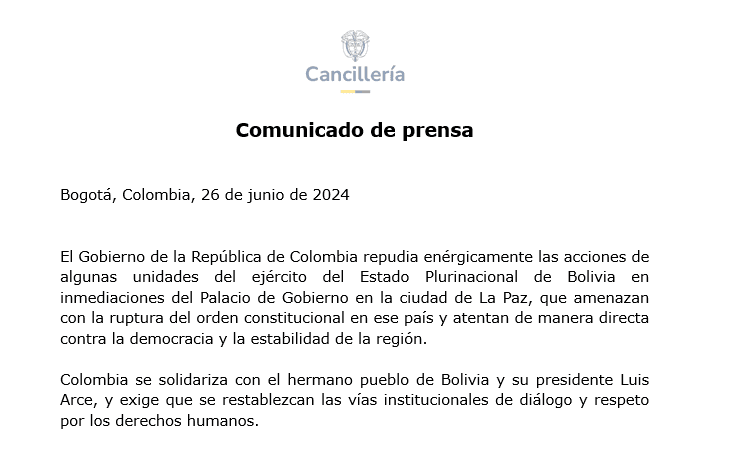 Cancillería

Comunicado de prensa

Bogotá, Colombia, 26 de junio de 2024

El Gobierno de la República de Colombia repudia enérgicamente las acciones de algunas unidades del ejército del Estado Plurinacional de Bolivia en inmediaciones del Palacio de Gobierno en la ciudad de La Paz, que amenazan con la ruptura del orden constitucional en ese país y atentan de manera directa contra la democracia y la estabilidad de la región.

Colombia se solidariza con el hermano pueblo de Bolivia y su presidente Luis Arce, y exige que se restablezcan las vías institucionales de diálogo y respeto por los derechos humanos.